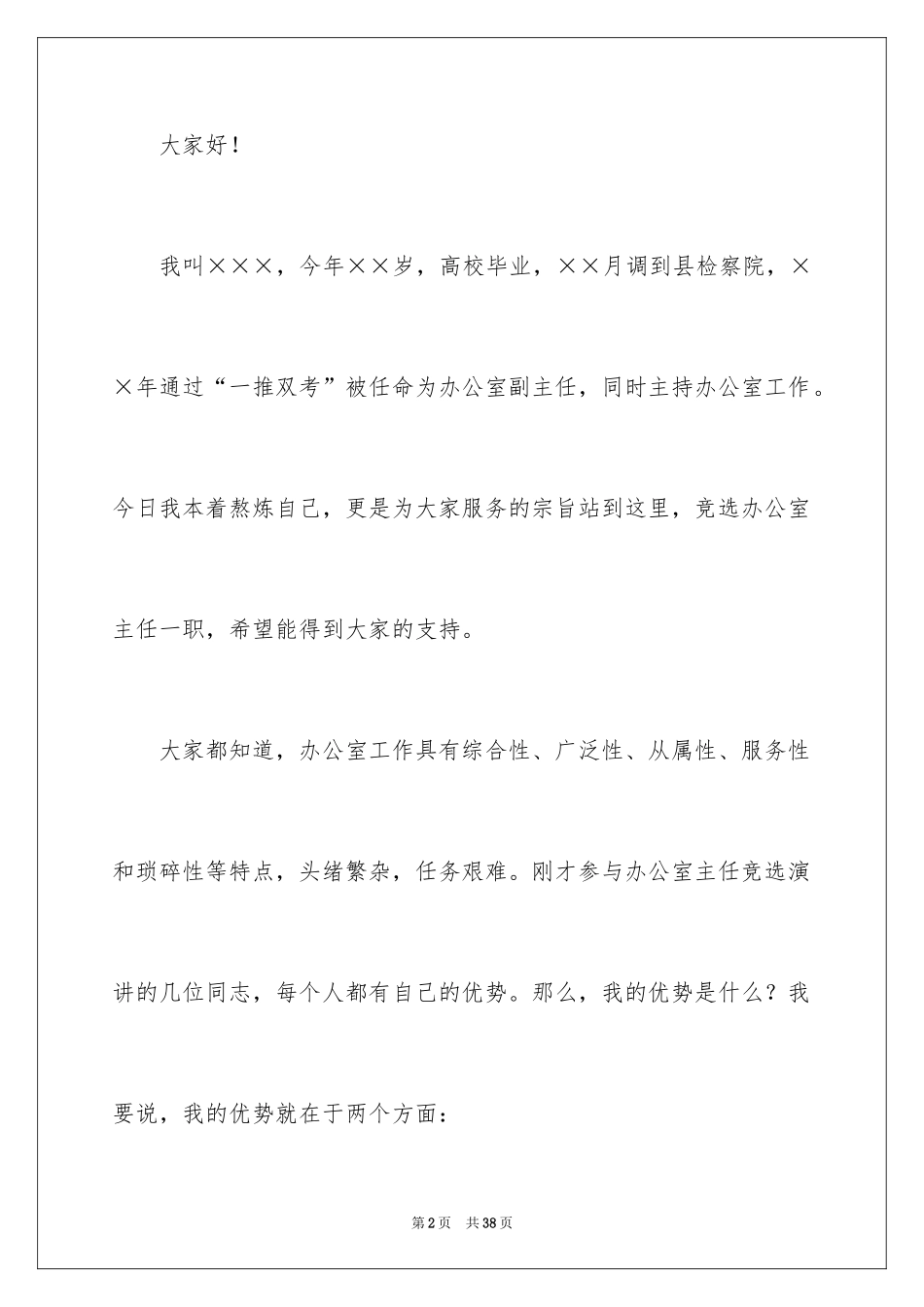 大家好！

我叫×××，今年××岁，高校毕业，××月调到县检察院，××年通过“一推双考”被任命为办公室副主任，同时主持办公室工作。今日我本着熬炼自己，更是为大家服务的宗旨站到这里，竞选办公室主任一职，希望能得到大家的支持。

大家都知道，办公室工作具有综合性、广泛性、从属性、服务性和琐碎性等特点，头绪繁杂，任务艰难。刚才参与办公室主任竞选演讲的几位同志，每个人都有自己的优势。那么，我的优势是什么？我要说，我的优势就在于两个方面：

第2页　共38页